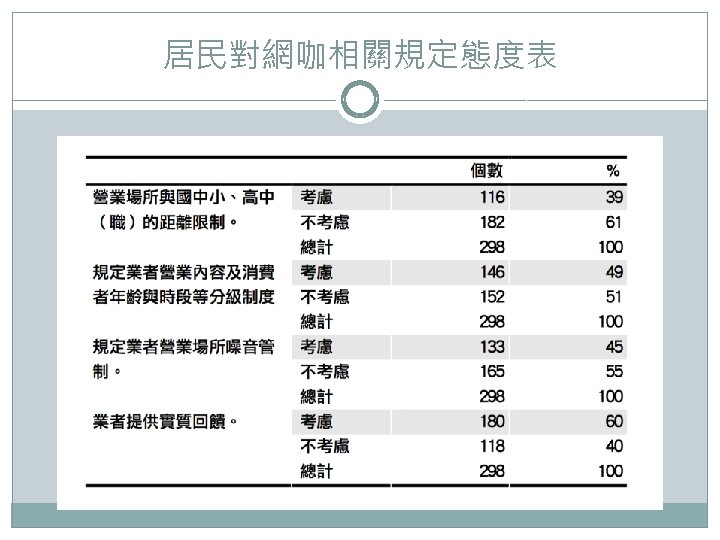 居民對網咖相關規定態度表

| | | 個數 | % |
|---|---|---|---|
| 營業場所與國中小、高中（職）的距離限制。 | 考慮 | 116 | 39 |
| | 不考慮 | 182 | 61 |
| | 總計 | 298 | 100 |
| 規定業者營業內容及消費者年齡與時段等分級制度 | 考慮 | 146 | 49 |
| | 不考慮 | 152 | 51 |
| | 總計 | 298 | 100 |
| 規定業者營業場所噪音管制。 | 考慮 | 133 | 45 |
| | 不考慮 | 165 | 55 |
| | 總計 | 298 | 100 |
| 業者提供實質回饋。 | 考慮 | 180 | 60 |
| | 不考慮 | 118 | 40 |
| | 總計 | 298 | 100 |